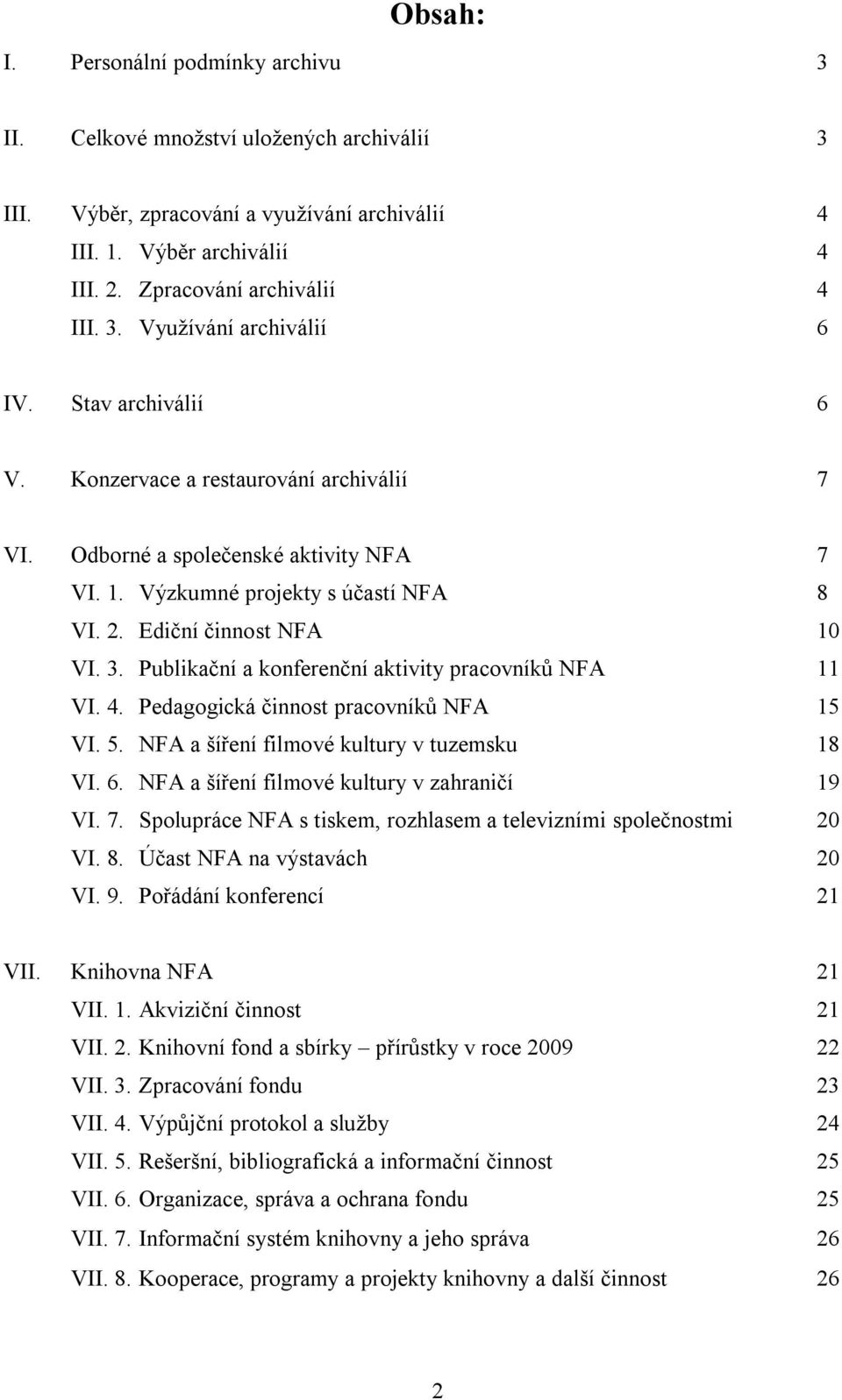 Obsah:

I. Personální podmínky archivu 3

II. Celkové množství uložených archiválií 3

III. Výběr, zpracování a využívání archiválií 4
III. 1. Výběr archiválií 4
III. 2. Zpracování archiválií 4
III. 3. Využívání archiválií 6

IV. Stav archiválií 6

V. Konzervace a restaurování archiválií 7

VI. Odborné a společenské aktivity NFA 7
VI. 1. Výzkumné projekty s účastí NFA 8
VI. 2. Ediční činnost NFA 10
VI. 3. Publikační a konferenční aktivity pracovníků NFA 11
VI. 4. Pedagogická činnost pracovníků NFA 15
VI. 5. NFA a šíření filmové kultury v tuzemsku 18
VI. 6. NFA a šíření filmové kultury v zahraničí 19
VI. 7. Spolupráce NFA s tiskem, rozhlasem a televizními společnostmi 20
VI. 8. Účast NFA na výstavách 20
VI. 9. Pořádání konferencí 21

VII. Knihovna NFA 21
VII. 1. Akviziční činnost 21
VII. 2. Knihovní fond a sbírky – přírůstky v roce 2009 22
VII. 3. Zpracování fondu 23
VII. 4. Výpůjční protokol a služby 24
VII. 5. Rešeršní, bibliografická a informační činnost 25
VII. 6. Organizace, správa a ochrana fondu 25
VII. 7. Informační systém knihovny a jeho správa 26
VII. 8. Kooperace, programy a projekty knihovny a další činnost 26

2